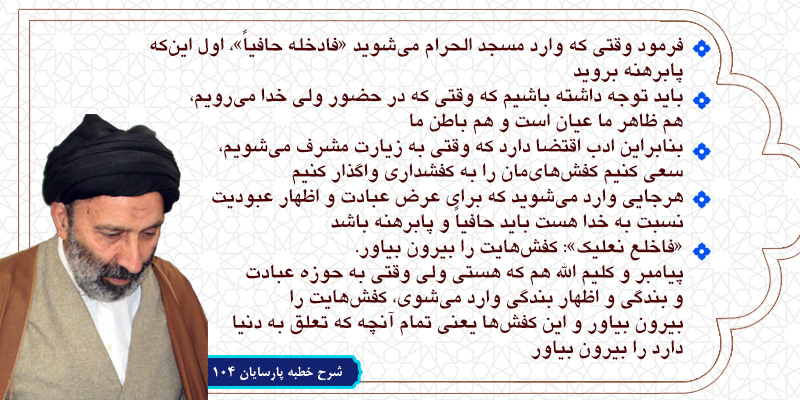 فرمود وقتی که وارد مسجد الحرام می‌شوید «فادخله حافیاً»، اول این‌که پابرهنه بروید

باید توجه داشته باشیم که وقتی که در حضور ولی خدا می‌رویم، هم ظاهر ما عیان است و هم باطن ما

بنابراین ادب اقتضا دارد که وقتی به زیارت مشرف می‌شویم، سعی کنیم کفش‌های‌مان را به کفشداری واگذار کنیم

هرجایی وارد می‌شوید که برای عرض عبادت و اظهار عبودیت نسبت به خدا هست باید حافیاً و پابرهنه باشد

«فاخلع نعلیک»: کفش‌هایت را بیرون بیاور.
پیامبر و کلیم الله هم که هستی ولی وقتی به حوزه عبادت و بندگی و اظهار بندگی وارد می‌شوی، کفش‌هایت را بیرون بیاور و این کفش‌ها یعنی تمام آنچه که تعلق به دنیا دارد را بیرون بیاور

شرح خطبه پارسایان ۱۰۴